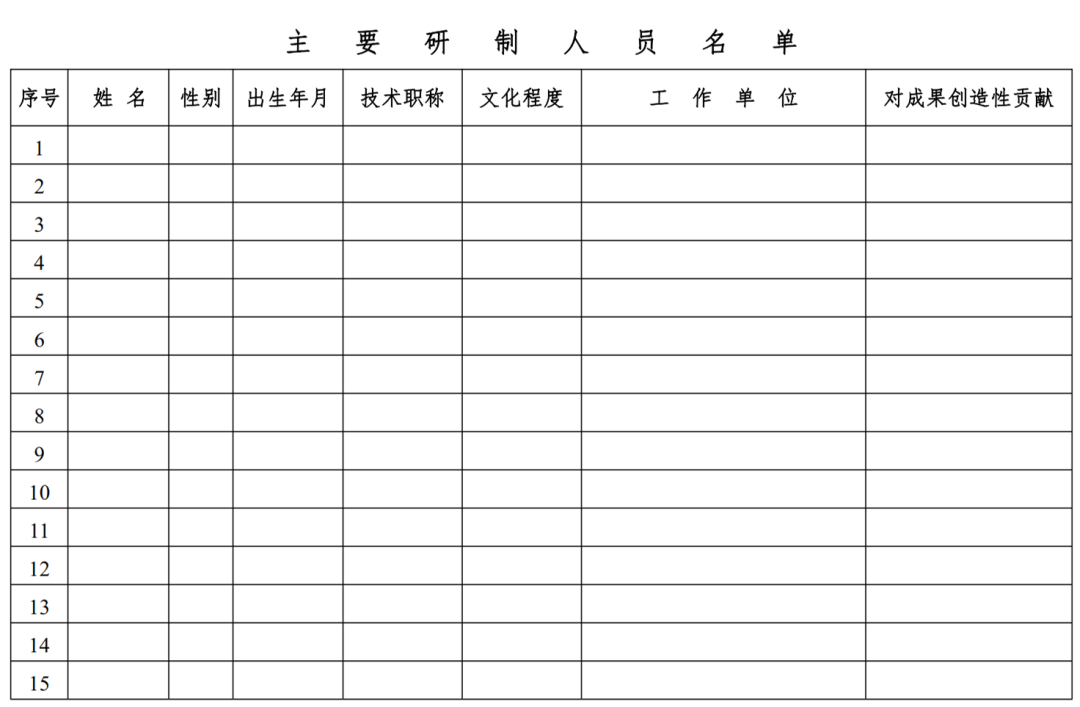 主 要 研 制 人 员 名 单

| 序号 | 姓 名 | 性别 | 出生年月 | 技术职称 | 文化程度 | 工 作 单 位 | 对成果创造性贡献 |
|---|---|---|---|---|---|---|---|
| 1 | | | | | | | |
| 2 | | | | | | | |
| 3 | | | | | | | |
| 4 | | | | | | | |
| 5 | | | | | | | |
| 6 | | | | | | | |
| 7 | | | | | | | |
| 8 | | | | | | | |
| 9 | | | | | | | |
| 10 | | | | | | | |
| 11 | | | | | | | |
| 12 | | | | | | | |
| 13 | | | | | | | |
| 14 | | | | | | | |
| 15 | | | | | | | |